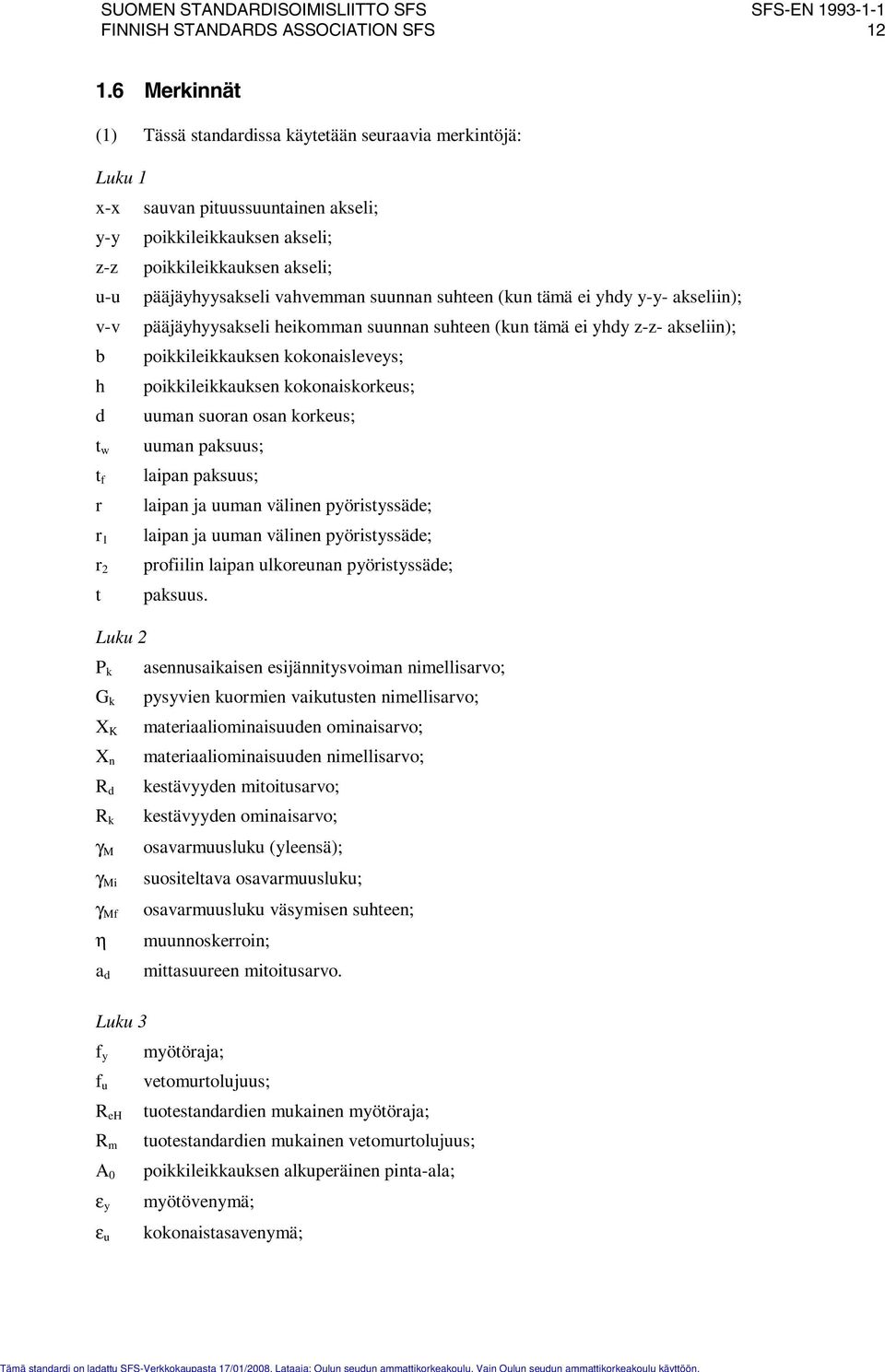 SUOMEN STANDARDISOIMISLIITTO SFS
FINNISH STANDARDS ASSOCIATION SFS

SFS-EN 1993-1-1
12

1.6 Merkinnät

(1) Tässä standardissa käytetään seuraavia merkintöjä:

Luku 1

x-x sauvan pituussuuntainen akseli;
y-y poikkileikkauksen akseli;
z-z poikkileikkauksen akseli;
u-u pääjäyhyysakseli vahvemman suunnan suhteen (kun tämä ei yhdy y-y- akseliin);
v-v pääjäyhyysakseli heikomman suunnan suhteen (kun tämä ei yhdy z-z- akseliin);
b poikkileikkauksen kokonaisleveys;
h poikkileikkauksen kokonaiskorkeus;
d uuman suoran osan korkeus;
$t_w$ uuman paksuus;
$t_f$ laipan paksuus;
r laipan ja uuman välinen pyöristyssäde;
$r_1$ laipan ja uuman välinen pyöristyssäde;
$r_2$ profiilin laipan ulkoreunan pyöristyssäde;
t paksuus.

Luku 2

$P_k$ asennusaikaisen esijännitysvoiman nimellisarvo;
$G_k$ pysyvien kuormien vaikutusten nimellisarvo;
$X_K$ materiaaliominaisuuden ominaisarvo;
$X_n$ materiaaliominaisuuden nimellisarvo;
$R_d$ kestävyyden mitoitusarvo;
$R_k$ kestävyyden ominaisarvo;
$\gamma_M$ osavarmuusluku (yleensä);
$\gamma_{Mi}$ suositeltava osavarmuusluku;
$\gamma_{Mf}$ osavarmuusluku väsymisen suhteen;
$\eta$ muunnoskerroin;
$a_d$ mittasuureen mitoitusarvo.

Luku 3

$f_y$ myötöraja;
$f_u$ vetomurtolujuus;
$R_{eH}$ tuotestandardien mukainen myötöraja;
$R_m$ tuotestandardien mukainen vetomurtolujuus;
$A_0$ poikkileikkauksen alkuperäinen pinta-ala;
$\varepsilon_y$ myötövenymä;
$\varepsilon_u$ kokonaistasavenymä;

Tämä standardi on ladattu SFS-Verkkokaupasta 17/01/2008. Lataaja: Oulun seudun ammattikorkeakoulu. Vain Oulun seudun ammattikorkeakoulu käyttöön.